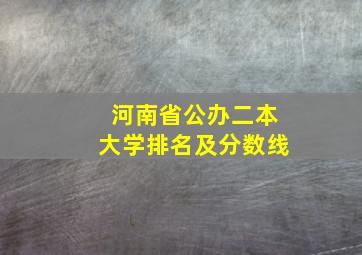 河南省公办二本
大学排名及分数线